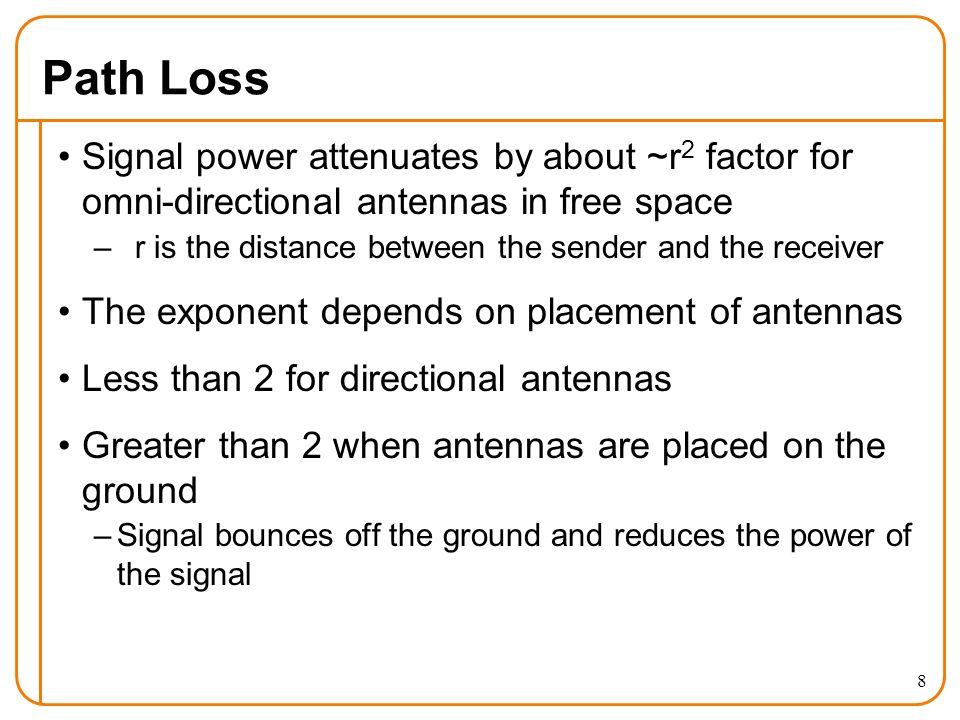 Path Loss

• Signal power attenuates by about ~$r^2$ factor for omni-directional antennas in free space

– r is the distance between the sender and the receiver

• The exponent depends on placement of antennas

• Less than 2 for directional antennas

• Greater than 2 when antennas are placed on the ground

– Signal bounces off the ground and reduces the power of the signal

8